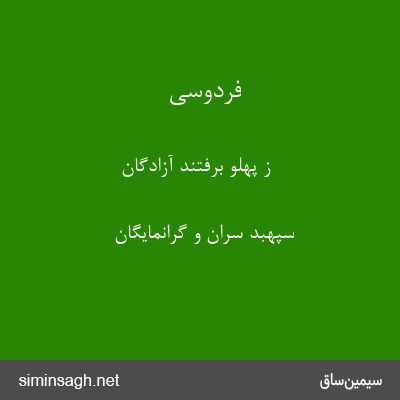 فردوسی

ز پهلو برفتند آزادگان

سپهبد سران و گرانمایگان

سیمین‌ساق

siminsagh.net